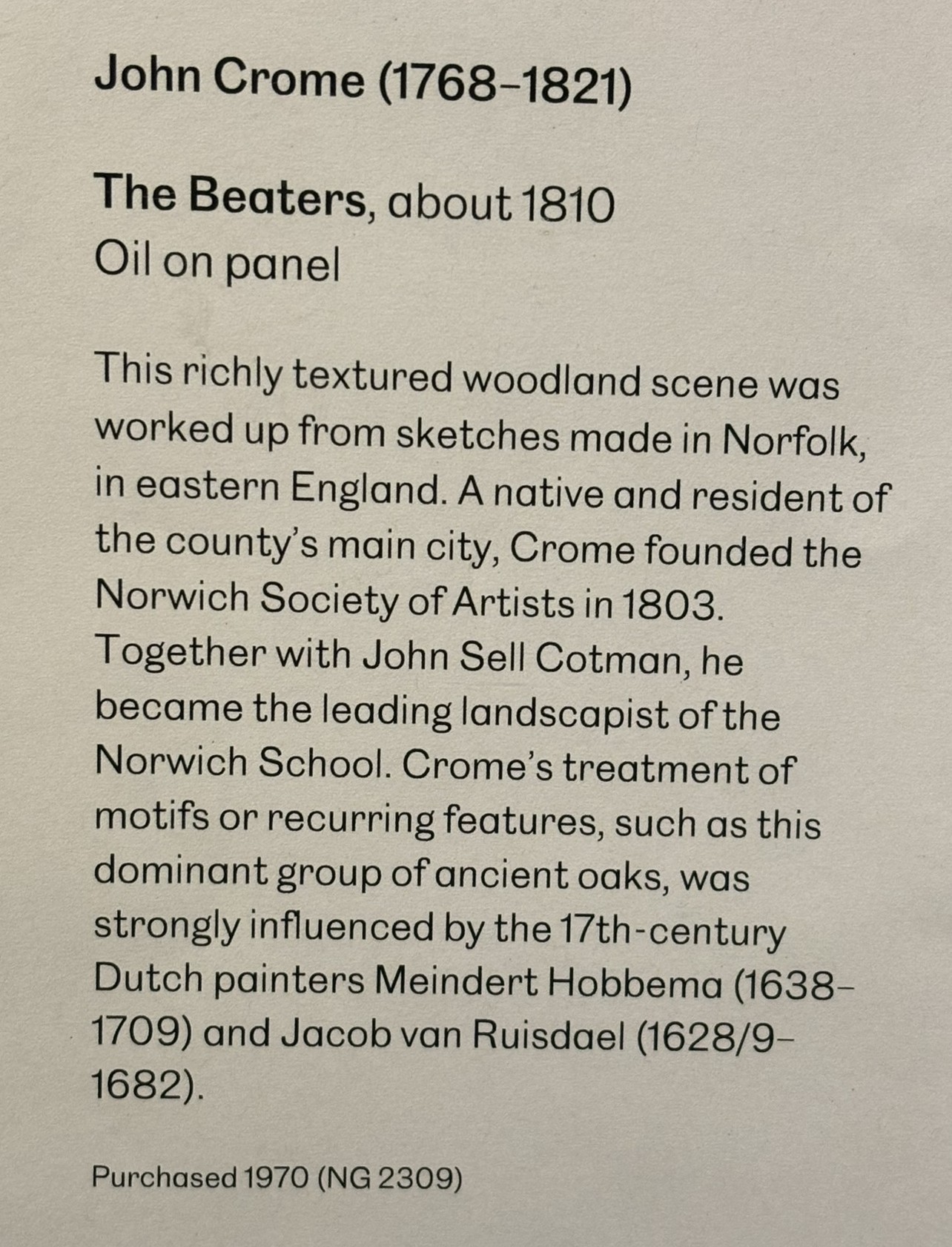 John Crome (1768–1821)

The Beaters, about 1810
Oil on panel

This richly textured woodland scene was worked up from sketches made in Norfolk, in eastern England. A native and resident of the county's main city, Crome founded the Norwich Society of Artists in 1803. Together with John Sell Cotman, he became the leading landscapist of the Norwich School. Crome's treatment of motifs or recurring features, such as this dominant group of ancient oaks, was strongly influenced by the 17th-century Dutch painters Meindert Hobbema (1638–1709) and Jacob van Ruisdael (1628/9–1682).

Purchased 1970 (NG 2309)